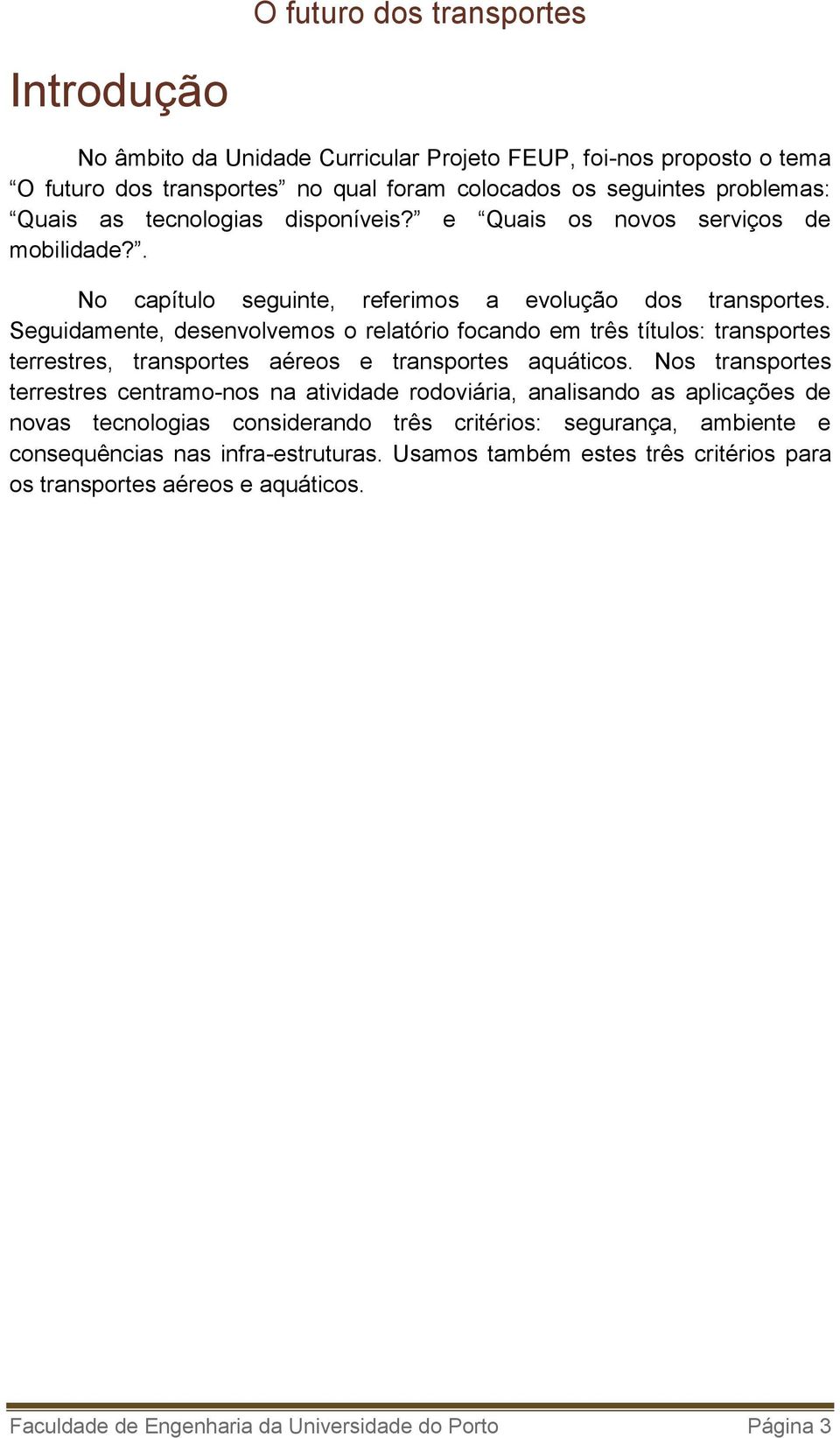 O futuro dos transportes

Introdução

No âmbito da Unidade Curricular Projeto FEUP, foi-nos proposto o tema “O futuro dos transportes” no qual foram colocados os seguintes problemas: “Quais as tecnologias disponíveis?” e “Quais os novos serviços de mobilidade?”.

No capítulo seguinte, referimos a evolução dos transportes. Seguidamente, desenvolvemos o relatório focando em três títulos: transportes terrestres, transportes aéreos e transportes aquáticos. Nos transportes terrestres centramo-nos na atividade rodoviária, analisando as aplicações de novas tecnologias considerando três critérios: segurança, ambiente e consequências nas infra-estruturas. Usamos também estes três critérios para os transportes aéreos e aquáticos.

Faculdade de Engenharia da Universidade do Porto Página 3